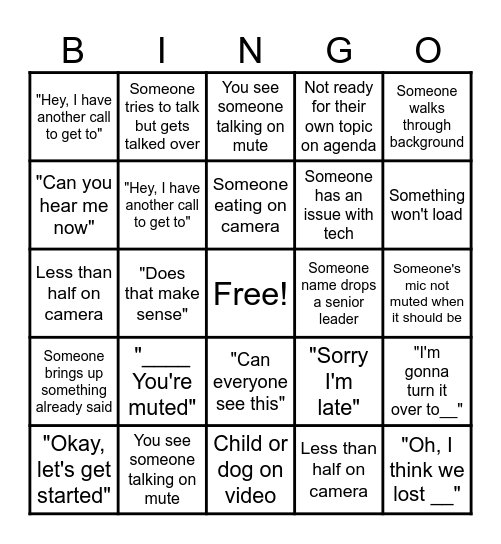 | B | I | N | G | O |
|---|---|---|---|---|
| "Hey, I have another call to get to" | Someone tries to talk but gets talked over | You see someone talking on mute | Not ready for their own topic on agenda | Someone walks through background |
| "Can you hear me now" | "Hey, I have another call to get to" | Someone eating on camera | Someone has an issue with tech | Something won't load |
| Less than half on camera | "Does that make sense" | Free! | Someone name drops a senior leader | Someone's mic not muted when it should be |
| Someone brings up something already said | "____ You're muted" | "Can everyone see this" | "Sorry I'm late" | "I'm gonna turn it over to__" |
| "Okay, let's get started" | You see someone talking on mute | Child or dog on video | Less than half on camera | "Oh, I think we lost __" |